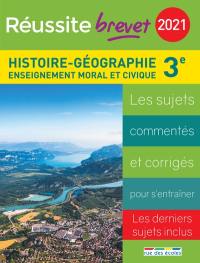 Réussite brevet 2021

HISTOIRE-GÉOGRAPHIE
ENSEIGNEMENT MORAL ET CIVIQUE 3$^e$

Les sujets

commentés

et corrigés

pour s'entraîner

Les derniers sujets inclus

rue des écoles